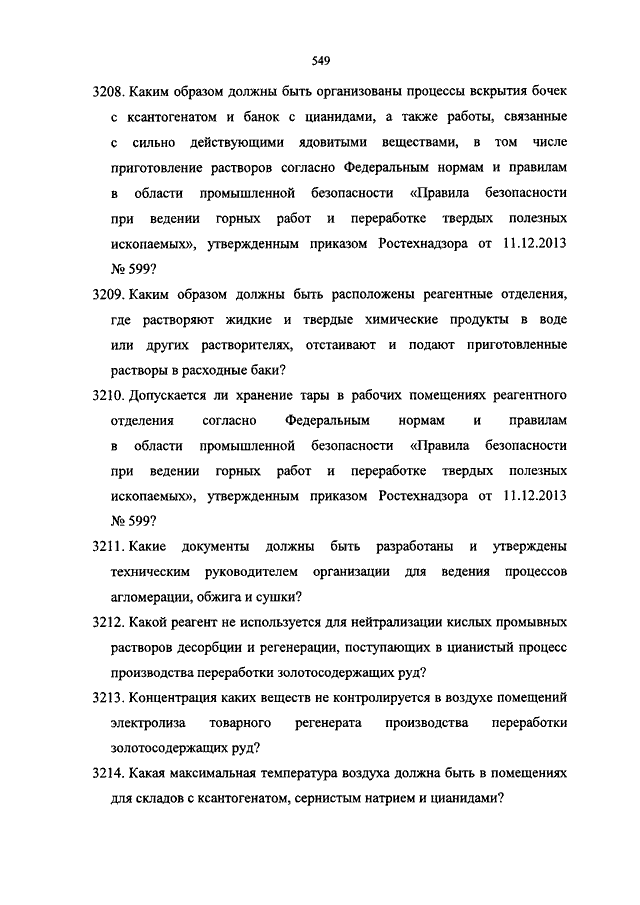 549

3208. Каким образом должны быть организованы процессы вскрытия бочек с ксантогенатом и банок с цианидами, а также работы, связанные с сильно действующими ядовитыми веществами, в том числе приготовление растворов согласно Федеральным нормам и правилам в области промышленной безопасности «Правила безопасности при ведении горных работ и переработке твердых полезных ископаемых», утвержденным приказом Ростехнадзора от 11.12.2013 № 599?

3209. Каким образом должны быть расположены реагентные отделения, где растворяют жидкие и твердые химические продукты в воде или других растворителях, отстаивают и подают приготовленные растворы в расходные баки?

3210. Допускается ли хранение тары в рабочих помещениях реагентного отделения согласно Федеральным нормам и правилам в области промышленной безопасности «Правила безопасности при ведении горных работ и переработке твердых полезных ископаемых», утвержденным приказом Ростехнадзора от 11.12.2013 № 599?

3211. Какие документы должны быть разработаны и утверждены техническим руководителем организации для ведения процессов агломерации, обжига и сушки?

3212. Какой реагент не используется для нейтрализации кислых промывных растворов десорбции и регенерации, поступающих в цианистый процесс производства переработки золотосодержащих руд?

3213. Концентрация каких веществ не контролируется в воздухе помещений электролиза товарного регенерата производства переработки золотосодержащих руд?

3214. Какая максимальная температура воздуха должна быть в помещениях для складов с ксантогенатом, сернистым натрием и цианидами?